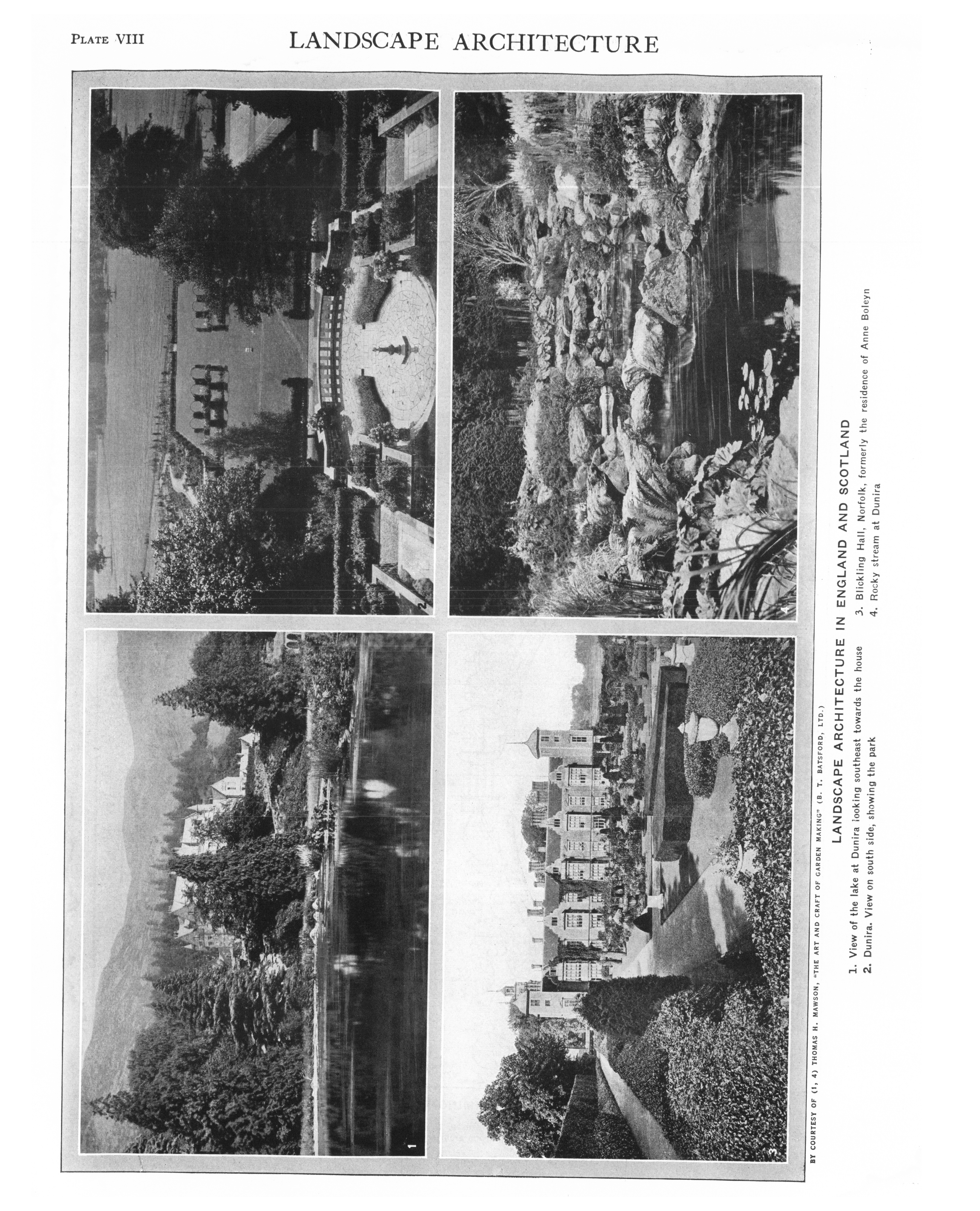 PLATE VIII

LANDSCAPE ARCHITECTURE

1

2

3

4

BY COURTESY OF (1, 4) THOMAS H. MAWSON, "THE ART AND CRAFT OF GARDEN MAKING" (B. T. BATSFORD, LTD.)

LANDSCAPE ARCHITECTURE IN ENGLAND AND SCOTLAND

1. View of the lake at Dunira looking southeast towards the house
2. Dunira. View on south side, showing the park
3. Blickling Hall, Norfolk, formerly the residence of Anne Boleyn
4. Rocky stream at Dunira